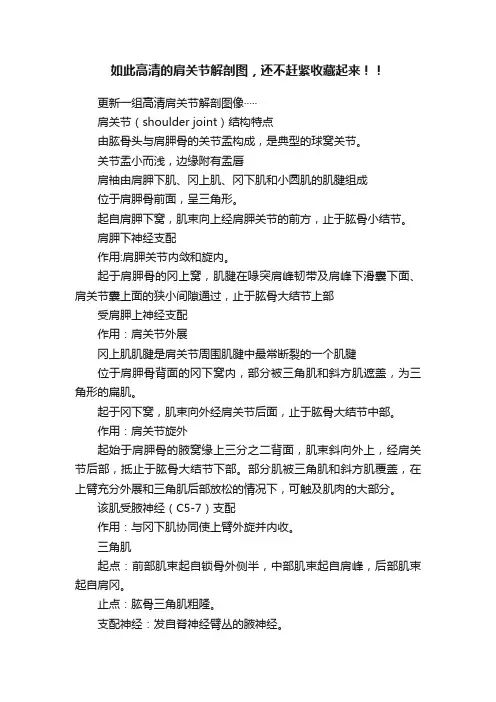 如此高清的肩关节解剖图，还不赶紧收藏起来！！

更新一组高清肩关节解剖图像……

肩关节（shoulder joint）结构特点

由肱骨头与肩胛骨的关节盂构成，是典型的球窝关节。

关节盂小而浅，边缘附有盂唇

肩袖由肩胛下肌、冈上肌、冈下肌和小圆肌的肌腱组成

位于肩胛骨前面，呈三角形。

起自肩胛下窝，肌束向上经肩胛关节的前方，止于肱骨小结节。

肩胛下神经支配

作用:肩胛关节内敛和旋内。

起于肩胛骨的冈上窝，肌腱在喙突肩峰韧带及肩峰下滑囊下面、肩关节囊上面的狭小间隙通过，止于肱骨大结节上部

受肩胛上神经支配

作用：肩关节外展

冈上肌肌腱是肩关节周围肌腱中最常断裂的一个肌腱

位于肩胛骨背面的冈下窝内，部分被三角肌和斜方肌遮盖，为三角形的扁肌。

起于冈下窝，肌束向外经肩关节后面，止于肱骨大结节中部。

作用：肩关节旋外

起始于肩胛骨的腋窝缘上三分之二背面，肌束斜向外上，经肩关节后部，抵止于肱骨大结节下部。部分肌被三角肌和斜方肌覆盖，在上臂充分外展和三角肌后部放松的情况下，可触及肌肉的大部分。

该肌受腋神经（C5-7）支配

作用：与冈下肌协同使上臂外旋并内收。

三角肌

起点：前部肌束起自锁骨外侧半，中部肌束起自肩峰，后部肌束起自肩冈。

止点：肱骨三角肌粗隆。

支配神经：发自脊神经臂丛的腋神经。